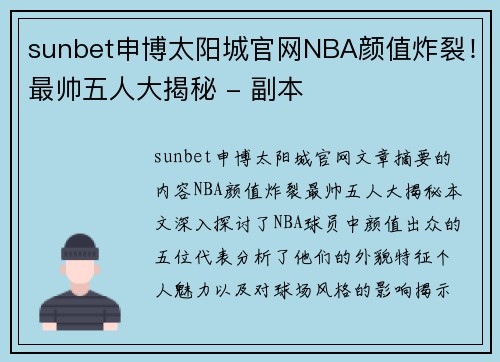 sunbet申博太阳城官网NBA颜值炸裂！最帅五人大揭秘 - 副本

sunbet申博太阳城官网文章摘要的内容NBA颜值炸裂最帅五人大揭秘本文深入探讨了NBA球员中颜值出众的五位代表分析了他们的外貌特征个人魅力以及对球场风格的影响揭示